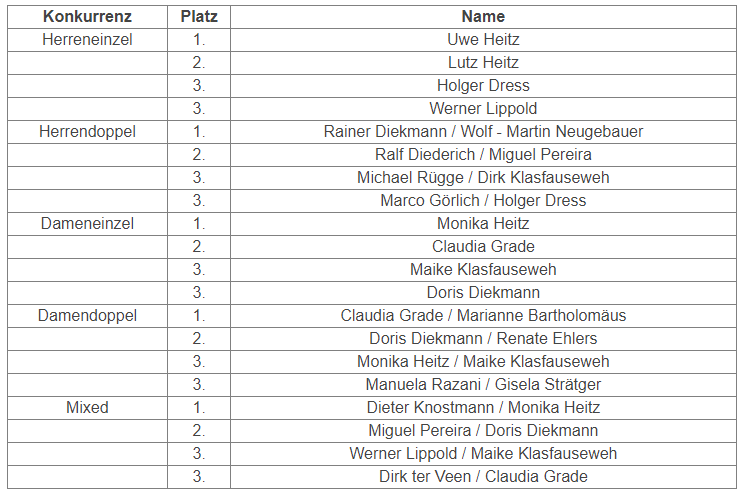 | Konkurrenz | Platz | Name |
|---|---|---|
| Herreneinzel | 1. | Uwe Heitz |
| | 2. | Lutz Heitz |
| | 3. | Holger Dress |
| | 3. | Werner Lippold |
| Herrendoppel | 1. | Rainer Diekmann / Wolf - Martin Neugebauer |
| | 2. | Ralf Diederich / Miguel Pereira |
| | 3. | Michael Rügge / Dirk Klasfauseweh |
| | 3. | Marco Görlich / Holger Dress |
| Dameneinzel | 1. | Monika Heitz |
| | 2. | Claudia Grade |
| | 3. | Maike Klasfauseweh |
| | 3. | Doris Diekmann |
| Damendoppel | 1. | Claudia Grade / Marianne Bartholomäus |
| | 2. | Doris Diekmann / Renate Ehlers |
| | 3. | Monika Heitz / Maike Klasfauseweh |
| | 3. | Manuela Razani / Gisela Strätger |
| Mixed | 1. | Dieter Knostmann / Monika Heitz |
| | 2. | Miguel Pereira / Doris Diekmann |
| | 3. | Werner Lippold / Maike Klasfauseweh |
| | 3. | Dirk ter Veen / Claudia Grade |